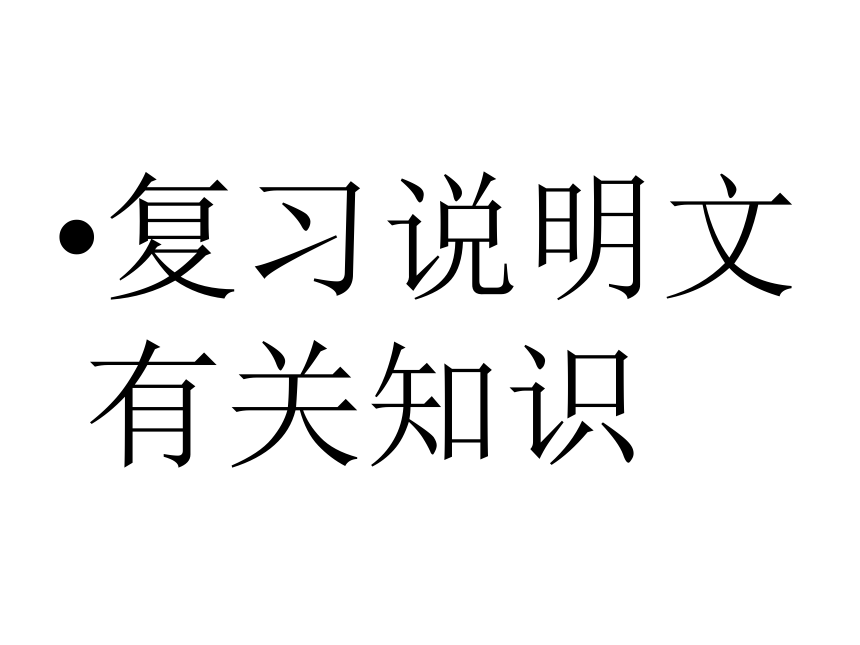 •复习说明文有关知识